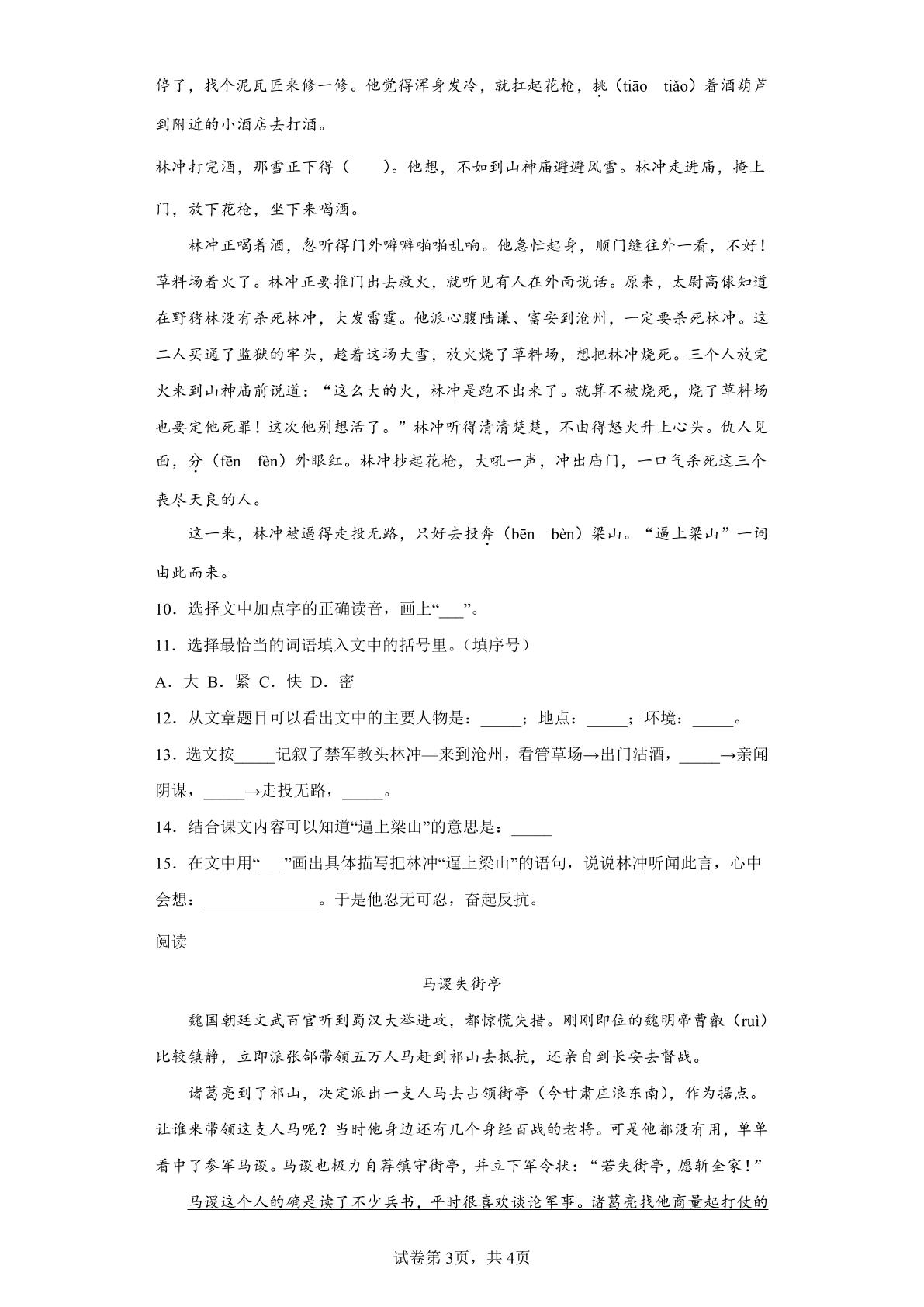 停了，找个泥瓦匠来修一修。他觉得浑身发冷，就扛起花枪，挑（tiāo tiǎo）着酒葫芦到附近的小酒店去打酒。

林冲打完酒，那雪正下得（ ）。他想，不如到山神庙避避风雪。林冲走进庙，掩上门，放下花枪，坐下来喝酒。

林冲正喝着酒，忽听得门外噼噼啪啪乱响。他急忙起身，顺门缝往外一看，不好！草料场着火了。林冲正要推门出去救火，就听见有人在外面说话。原来，太尉高俅知道在野猪林没有杀死林冲，大发雷霆。他派心腹陆谦、富安到沧州，一定要杀死林冲。这二人买通了监狱的牢头，趁着这场大雪，放火烧了草料场，想把林冲烧死。三个人放完火来到山神庙前说道：“这么大的火，林冲是跑不出来了。就算不被烧死，烧了草料场也要定他死罪！这次他别想活了。”林冲听得清清楚楚，不由得怒火升上心头。仇人见面，分（fēn fèn）外眼红。林冲抄起花枪，大吼一声，冲出庙门，一口气杀死这三个丧尽天良的人。

这一来，林冲被逼得走投无路，只好去投奔（bēn bèn）梁山。“逼上梁山”一词由此而来。

10．选择文中加点字的正确读音，画上“____”。

11．选择最恰当的词语填入文中的括号里。（填序号）

A．大 B．紧 C．快 D．密

12．从文章题目可以看出文中的主要人物是：____；地点：____；环境：____。

13．选文按____记叙了禁军教头林冲—来到沧州，看管草场→出门沽酒，____→亲闻阴谋，____→走投无路，____。

14．结合课文内容可以知道“逼上梁山”的意思是：____

15．在文中用“____”画出具体描写把林冲“逼上梁山”的语句，说说林冲听闻此言，心中会想：____。于是他忍无可忍，奋起反抗。

阅读

马谡失街亭

魏国朝廷文武百官听到蜀汉大举进攻，都惊慌失措。刚刚即位的魏明帝曹叡（ruì）比较镇静，立即派张郃带领五万人马赶到祁山去抵抗，还亲自到长安去督战。

诸葛亮到了祁山，决定派出一支人马去占领街亭（今甘肃庄浪东南），作为据点。让谁来带领这支人马呢？当时他身边还有几个身经百战的老将。可是他都没有用，单单看中了参军马谡。马谡也极力自荐镇守街亭，并立下军令状：“若失街亭，愿斩全家！”

马谡这个人的确是读了不少兵书，平时很喜欢谈论军事。诸葛亮找他商量起打仗的

试卷第3页，共4页